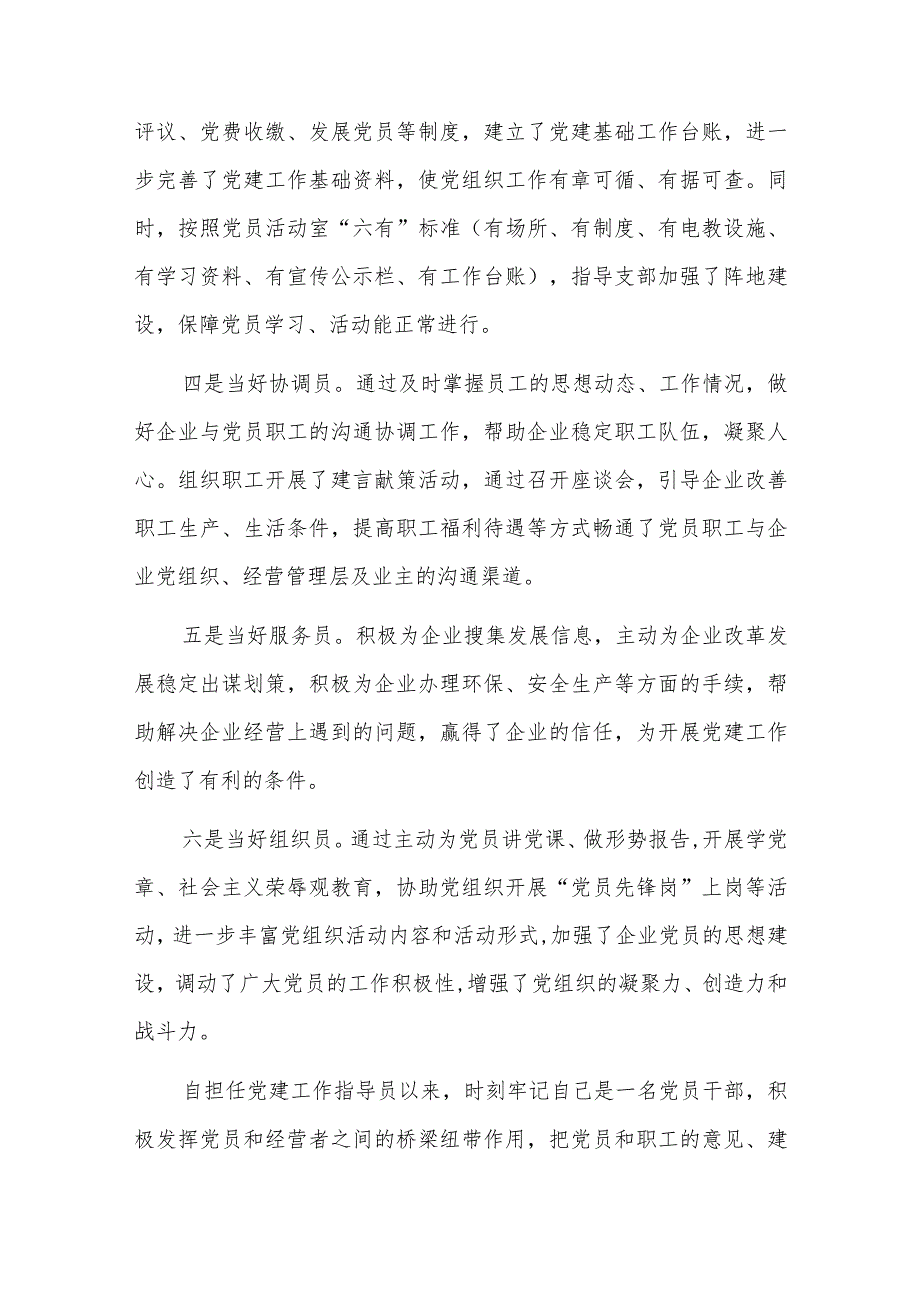 评议、党费收缴、发展党员等制度，建立了党建基础工作台账，进一步完善了党建工作基础资料，使党组织工作有章可循、有据可查。同时，按照党员活动室“六有”标准（有场所、有制度、有电教设施、有学习资料、有宣传公示栏、有工作台账），指导支部加强了阵地建设，保障党员学习、活动能正常进行。

四是当好协调员。通过及时掌握员工的思想动态、工作情况，做好企业与党员职工的沟通协调工作，帮助企业稳定职工队伍，凝聚人心。组织职工开展了建言献策活动，通过召开座谈会，引导企业改善职工生产、生活条件，提高职工福利待遇等方式畅通了党员职工与企业党组织、经营管理层及业主的沟通渠道。

五是当好服务员。积极为企业搜集发展信息，主动为企业改革发展稳定出谋划策，积极为企业办理环保、安全生产等方面的手续，帮助解决企业经营上遇到的问题，赢得了企业的信任，为开展党建工作创造了有利的条件。

六是当好组织员。通过主动为党员讲党课、做形势报告,开展学党章、社会主义荣辱观教育，协助党组织开展“党员先锋岗”上岗等活动，进一步丰富党组织活动内容和活动形式,加强了企业党员的思想建设，调动了广大党员的工作积极性,增强了党组织的凝聚力、创造力和战斗力。

自担任党建工作指导员以来，时刻牢记自己是一名党员干部，积极发挥党员和经营者之间的桥梁纽带作用，把党员和职工的意见、建